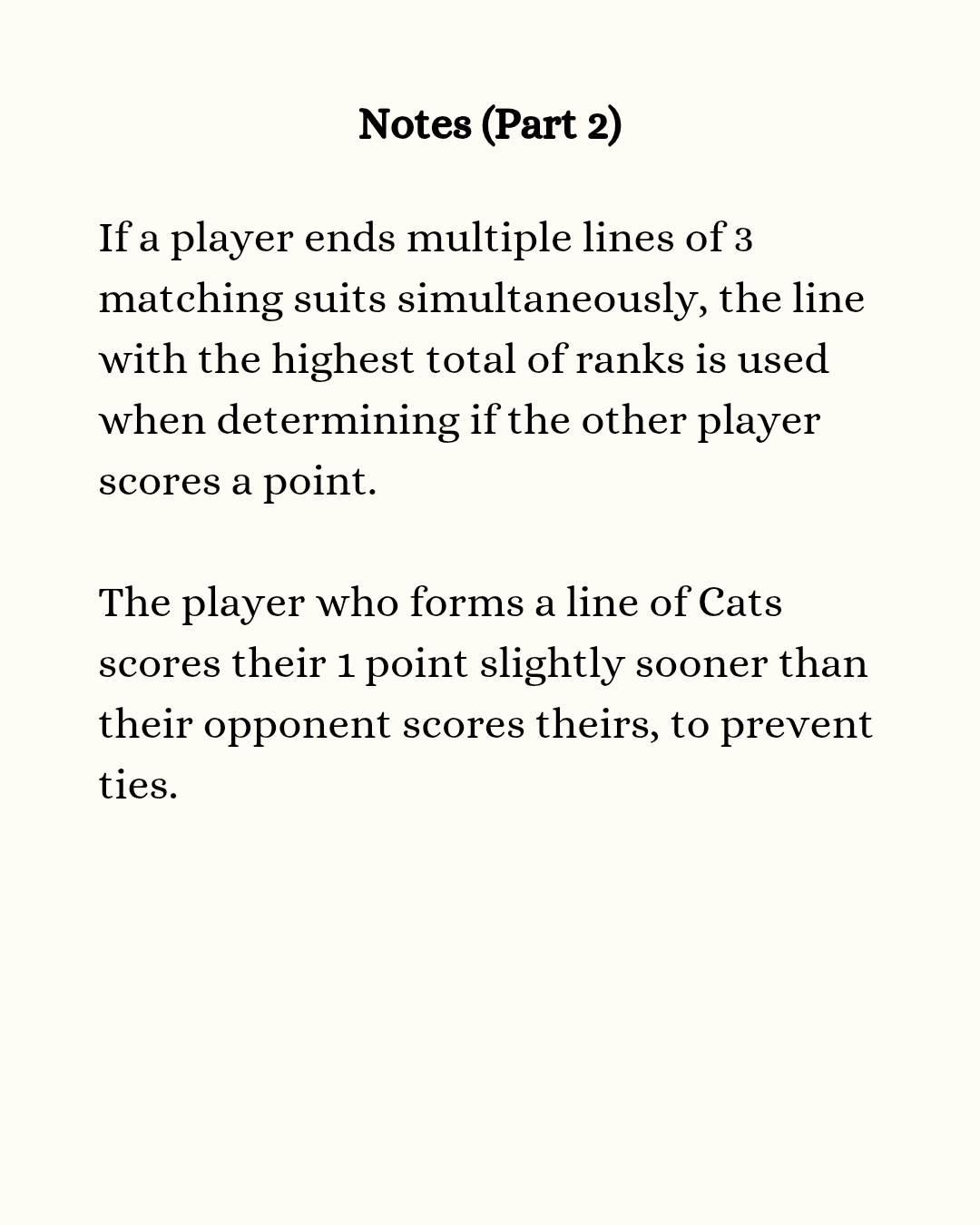 Notes (Part 2)

If a player ends multiple lines of 3 matching suits simultaneously, the line with the highest total of ranks is used when determining if the other player scores a point.

The player who forms a line of Cats scores their 1 point slightly sooner than their opponent scores theirs, to prevent ties.